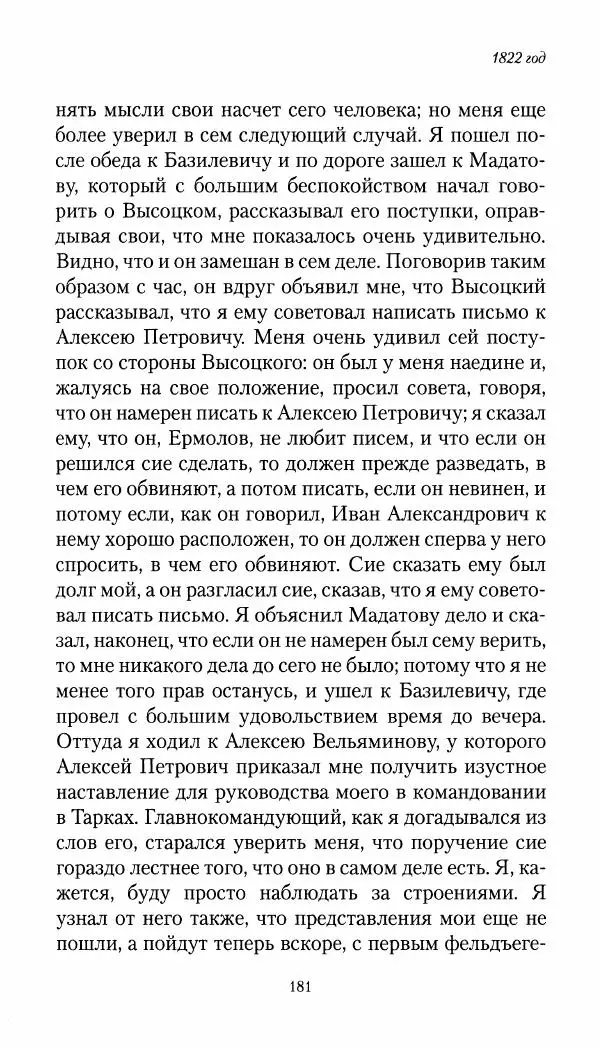 1822 год

нять мысли свои насчет сего человека; но меня еще более уверил в сем следующий случай. Я пошел после обеда к Базилевичу и по дороге зашел к Мадатову, который с большим беспокойством начал говорить о Высоцком, рассказывал его поступки, оправдывая свои, что мне показалось очень удивительно. Видно, что и он замешан в сем деле. Поговорив таким образом с час, он вдруг объявил мне, что Высоцкий рассказывал, что я ему советовал написать письмо к Алексею Петровичу. Меня очень удивил сей поступок со стороны Высоцкого: он был у меня наедине и, жалуясь на свое положение, просил совета, говоря, что он намерен писать к Алексею Петровичу; я сказал ему, что он, Ермолов, не любит писем, и что если он решился сие сделать, то должен прежде разведать, в чем его обвиняют, а потом писать, если он невинен, и потому если, как он говорил, Иван Александрович к нему хорошо расположен, то он должен сперва у него спросить, в чем его обвиняют. Сие сказать ему был долг мой, а он разгласил сие, сказав, что я ему советовал писать письмо. Я объяснил Мадатову дело и сказал, наконец, что если он не намерен был сему верить, то мне никакого дела до сего не было; потому что я не менее того прав останусь, и ушел к Базилевичу, где провел с большим удовольствием время до вечера. Оттуда я ходил к Алексею Вельяминову, у которого Алексей Петрович приказал мне получить изустное наставление для руководства моего в командовании в Тарках. Главнокомандующий, как я догадывался из слов его, старался уверить меня, что поручение сие гораздо лестнее того, что оно в самом деле есть. Я, кажется, буду просто наблюдать за строениями. Я узнал от него также, что представления мои еще не пошли, а пойдут теперь вскоре, с первым фельдъеге-

181